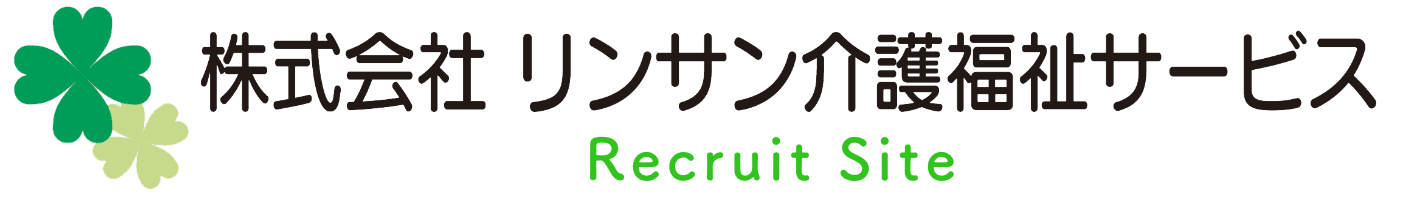 株式会社 リンサン介護福祉サービス
Recruit Site